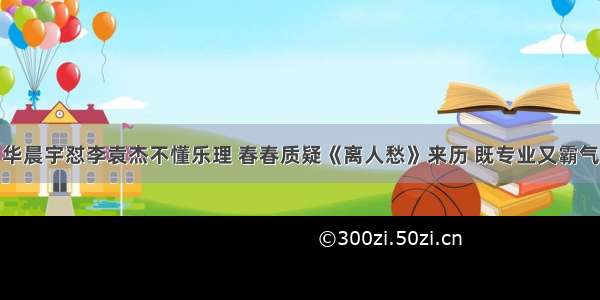 华晨宇怼李袁杰不懂乐理 春春质疑《离人愁》来历 既专业又霸气

©300zi.50zi.cn